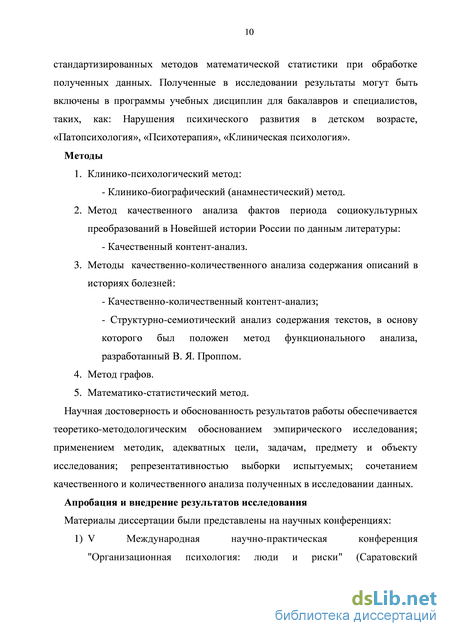 10

стандартизированных методов математической статистики при обработке полученных данных. Полученные в исследовании результаты могут быть включены в программы учебных дисциплин для бакалавров и специалистов, таких, как: Нарушения психического развития в детском возрасте, «Патопсихология», «Психотерапия», «Клиническая психология».

Методы

1. Клинико-психологический метод:

- Клинико-биографический (анамнестический) метод.

2. Метод качественного анализа фактов периода социокультурных преобразований в Новейшей истории России по данным литературы:

- Качественный контент-анализ.

3. Методы качественно-количественного анализа содержания описаний в историях болезней:

- Качественно-количественный контент-анализ;

- Структурно-семиотический анализ содержания текстов, в основу которого был положен метод функционального анализа, разработанный В. Я. Проппом.

4. Метод графов.

5. Математико-статистический метод.

Научная достоверность и обоснованность результатов работы обеспечивается теоретико-методологическим обоснованием эмпирического исследования; применением методик, адекватных цели, задачам, предмету и объекту исследования; репрезентативностью выборки испытуемых; сочетанием качественного и количественного анализа полученных в исследовании данных.

Апробация и внедрение результатов исследования

Материалы диссертации были представлены на научных конференциях:

1) V Международная научно-практическая конференция "Организационная психология: люди и риски" (Саратовский

dsLib.net
библиотека диссертаций